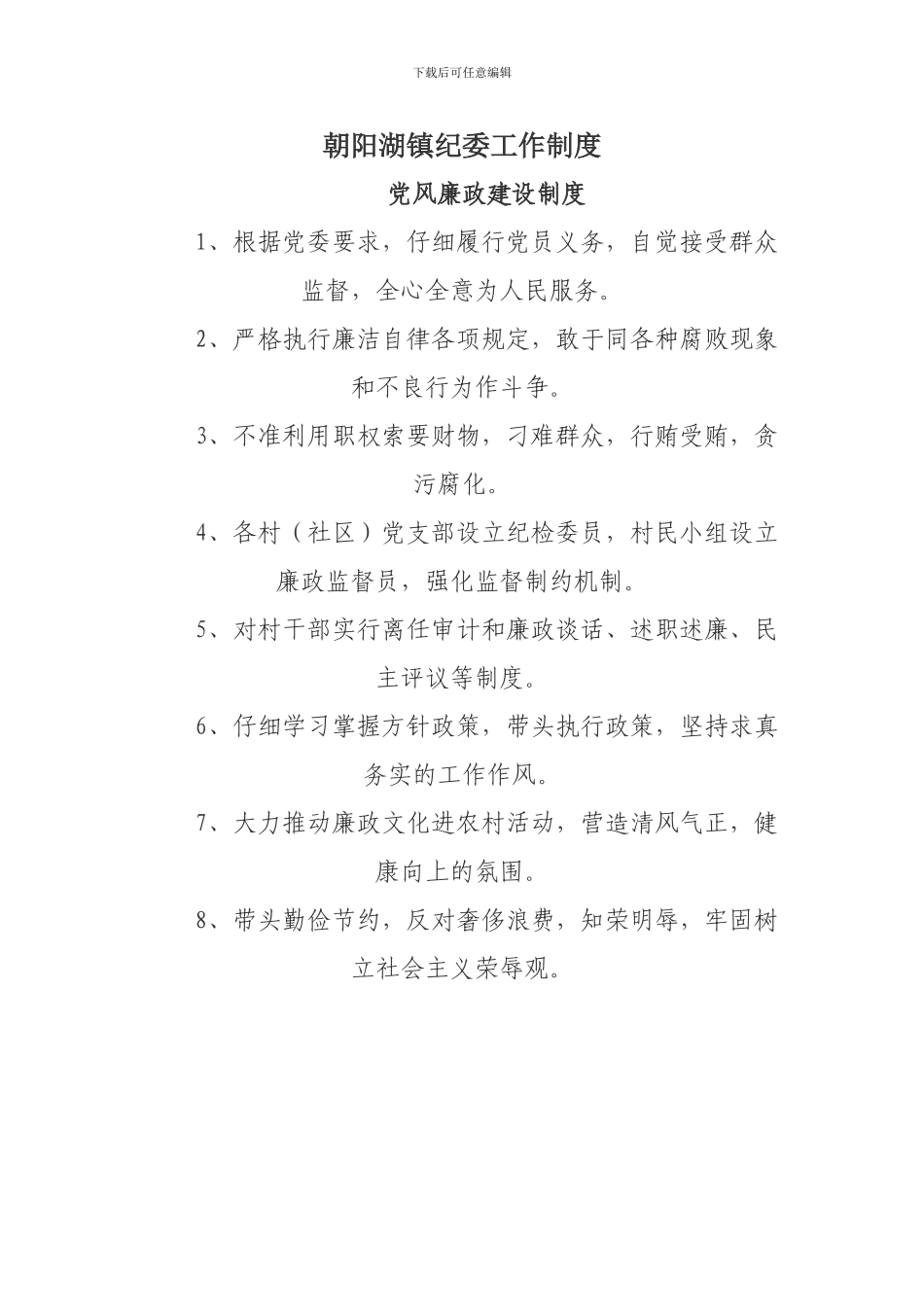 下载后可任意编辑

朝阳湖镇纪委工作制度

党风廉政建设制度

1、根据党委要求，仔细履行党员义务，自觉接受群众监督，全心全意为人民服务。

2、严格执行廉洁自律各项规定，敢于同各种腐败现象和不良行为作斗争。

3、不准利用职权索要财物，刁难群众，行贿受贿，贪污腐化。

4、各村（社区）党支部设立纪检委员，村民小组设立廉政监督员，强化监督制约机制。

5、对村干部实行离任审计和廉政谈话、述职述廉、民主评议等制度。

6、仔细学习掌握方针政策，带头执行政策，坚持求真务实的工作作风。

7、大力推动廉政文化进农村活动，营造清风气正，健康向上的氛围。

8、带头勤俭节约，反对奢侈浪费，知荣明辱，牢固树立社会主义荣辱观。